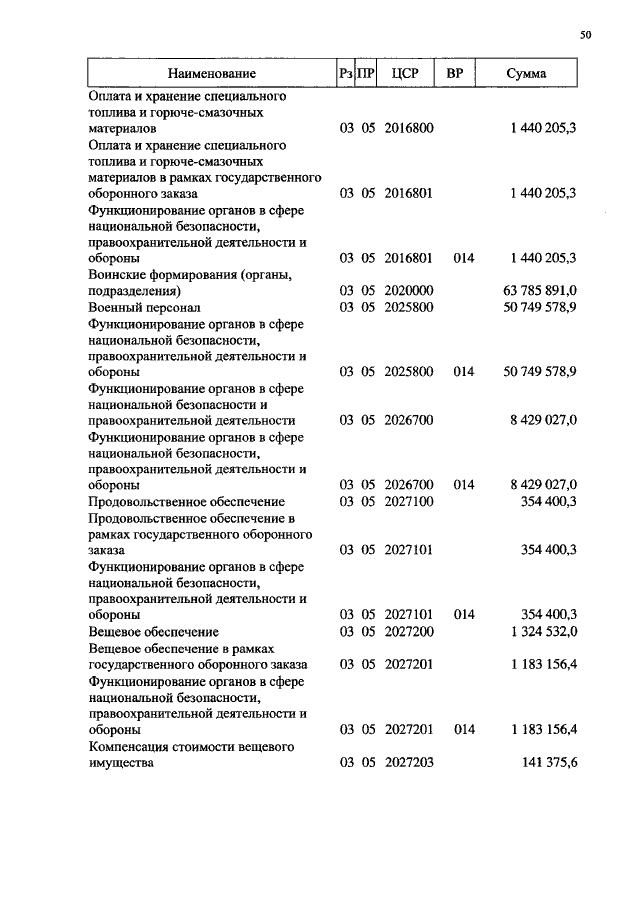 50

| Наименование | Рз | ПР | ЦСР | ВР | Сумма |
|---|---|---|---|---|---|
| Оплата и хранение специального топлива и горюче-смазочных материалов | 03 | 05 | 2016800 | | 1 440 205,3 |
| Оплата и хранение специального топлива и горюче-смазочных материалов в рамках государственного оборонного заказа | 03 | 05 | 2016801 | | 1 440 205,3 |
| Функционирование органов в сфере национальной безопасности, правоохранительной деятельности и обороны | 03 | 05 | 2016801 | 014 | 1 440 205,3 |
| Воинские формирования (органы, подразделения) | 03 | 05 | 2020000 | | 63 785 891,0 |
| Военный персонал | 03 | 05 | 2025800 | | 50 749 578,9 |
| Функционирование органов в сфере национальной безопасности, правоохранительной деятельности и обороны | 03 | 05 | 2025800 | 014 | 50 749 578,9 |
| Функционирование органов в сфере национальной безопасности и правоохранительной деятельности | 03 | 05 | 2026700 | | 8 429 027,0 |
| Функционирование органов в сфере национальной безопасности, правоохранительной деятельности и обороны | 03 | 05 | 2026700 | 014 | 8 429 027,0 |
| Продовольственное обеспечение | 03 | 05 | 2027100 | | 354 400,3 |
| Продовольственное обеспечение в рамках государственного оборонного заказа | 03 | 05 | 2027101 | | 354 400,3 |
| Функционирование органов в сфере национальной безопасности, правоохранительной деятельности и обороны | 03 | 05 | 2027101 | 014 | 354 400,3 |
| Вещевое обеспечение | 03 | 05 | 2027200 | | 1 324 532,0 |
| Вещевое обеспечение в рамках государственного оборонного заказа | 03 | 05 | 2027201 | | 1 183 156,4 |
| Функционирование органов в сфере национальной безопасности, правоохранительной деятельности и обороны | 03 | 05 | 2027201 | 014 | 1 183 156,4 |
| Компенсация стоимости вещевого имущества | 03 | 05 | 2027203 | | 141 375,6 |